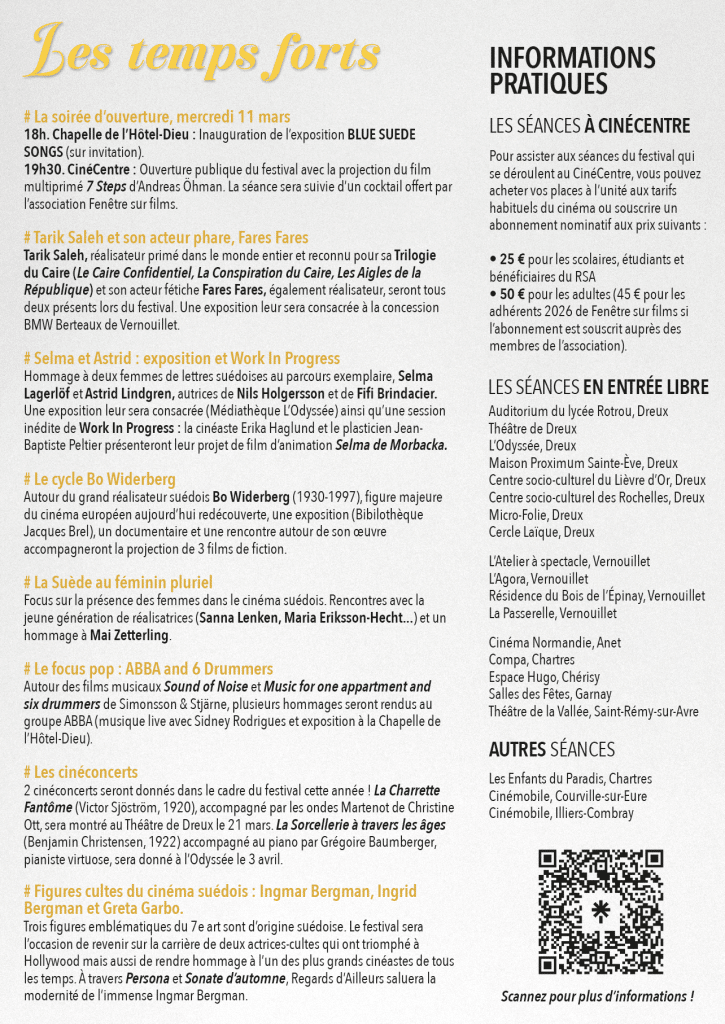 Les temps forts

# La soirée d'ouverture, mercredi 11 mars
18h. Chapelle de l'Hôtel-Dieu : Inauguration de l'exposition BLUE SUEDE SONGS (sur invitation).
19h30. CinéCentre : Ouverture publique du festival avec la projection du film multiprimé 7 Steps d'Andreas Öhman. La séance sera suivie d'un cocktail offert par l'association Fenêtre sur films.

# Tarik Saleh et son acteur phare, Fares Fares
Tarik Saleh, réalisateur primé dans le monde entier et reconnu pour sa Trilogie du Caire (Le Caire Confidentiel, La Conspiration du Caire, Les Aigles de la République) et son acteur fétiche Fares Fares, également réalisateur, seront tous deux présents lors du festival. Une exposition leur sera consacrée à la concession BMW Berteaux de Vernouillet.

# Selma et Astrid : exposition et Work In Progress
Hommage à deux femmes de lettres suédoises au parcours exemplaire, Selma Lagerlöf et Astrid Lindgren, autrices de Nils Holgersson et de Fifi Brindacier. Une exposition leur sera consacrée (Médiathèque L'Odyssée) ainsi qu'une session inédite de Work In Progress : la cinéaste Erika Haglund et le plasticien Jean-Baptiste Peltier présenteront leur projet de film d'animation Selma de Morbacka.

# Le cycle Bo Widerberg
Autour du grand réalisateur suédois Bo Widerberg (1930-1997), figure majeure du cinéma européen aujourd'hui redécouverte, une exposition (Bibliothèque Jacques Brel), un documentaire et une rencontre autour de son œuvre accompagneront la projection de 3 films de fiction.

# La Suède au féminin pluriel
Focus sur la présence des femmes dans le cinéma suédois. Rencontres avec la jeune génération de réalisatrices (Sanna Lenken, Maria Eriksson-Hecht...) et un hommage à Mai Zetterling.

# Le focus pop : ABBA and 6 Drummers
Autour des films musicaux Sound of Noise et Music for one appartment and six drummers de Simonsson & Stjärne, plusieurs hommages seront rendus au groupe ABBA (musique live avec Sidney Rodrigues et exposition à la Chapelle de l'Hôtel-Dieu).

# Les cinéconcerts
2 cinéconcerts seront donnés dans le cadre du festival cette année ! La Charrette Fantôme (Victor Sjöström, 1920), accompagné par les ondes Martenot de Christine Ott, sera montré au Théâtre de Dreux le 21 mars. La Sorcellerie à travers les âges (Benjamin Christensen, 1922) accompagné au piano par Grégoire Baumberger, pianiste virtuose, sera donné à l'Odyssée le 3 avril.

# Figures cultes du cinéma suédois : Ingmar Bergman, Ingrid Bergman et Greta Garbo.
Trois figures emblématiques du 7e art sont d'origine suédoise. Le festival sera l'occasion de revenir sur la carrière de deux actrices-cultes qui ont triomphé à Hollywood mais aussi de rendre hommage à l'un des plus grands cinéastes de tous les temps. À travers Persona et Sonate d'automne, Regards d'Ailleurs saluera la modernité de l'immense Ingmar Bergman.

INFORMATIONS PRATIQUES

LES SÉANCES À CINÉCENTRE
Pour assister aux séances du festival qui se déroulent au CinéCentre, vous pouvez acheter vos places à l'unité aux tarifs habituels du cinéma ou souscrire un abonnement nominatif aux prix suivants :
• 25 € pour les scolaires, étudiants et bénéficiaires du RSA
• 50 € pour les adultes (45 € pour les adhérents 2026 de Fenêtre sur films si l'abonnement est souscrit auprès des membres de l'association).

LES SÉANCES EN ENTRÉE LIBRE
Auditorium du lycée Rotrou, Dreux
Théâtre de Dreux
L'Odyssée, Dreux
Maison Proximum Sainte-Ève, Dreux
Centre socio-culturel du Lièvre d'Or, Dreux
Centre socio-culturel des Rochelles, Dreux
Micro-Folie, Dreux
Cercle Laïque, Dreux

L'Atelier à spectacle, Vernouillet
L'Agora, Vernouillet
Résidence du Bois de l'Épinay, Vernouillet
La Passerelle, Vernouillet

Cinéma Normandie, Anet
Compa, Chartres
Espace Hugo, Chérisy
Salles des Fêtes, Garnay
Théâtre de la Vallée, Saint-Rémy-sur-Avre

AUTRES SÉANCES
Les Enfants du Paradis, Chartres
Cinémobile, Courville-sur-Eure
Cinémobile, Illiers-Combray

Scannez pour plus d'informations !